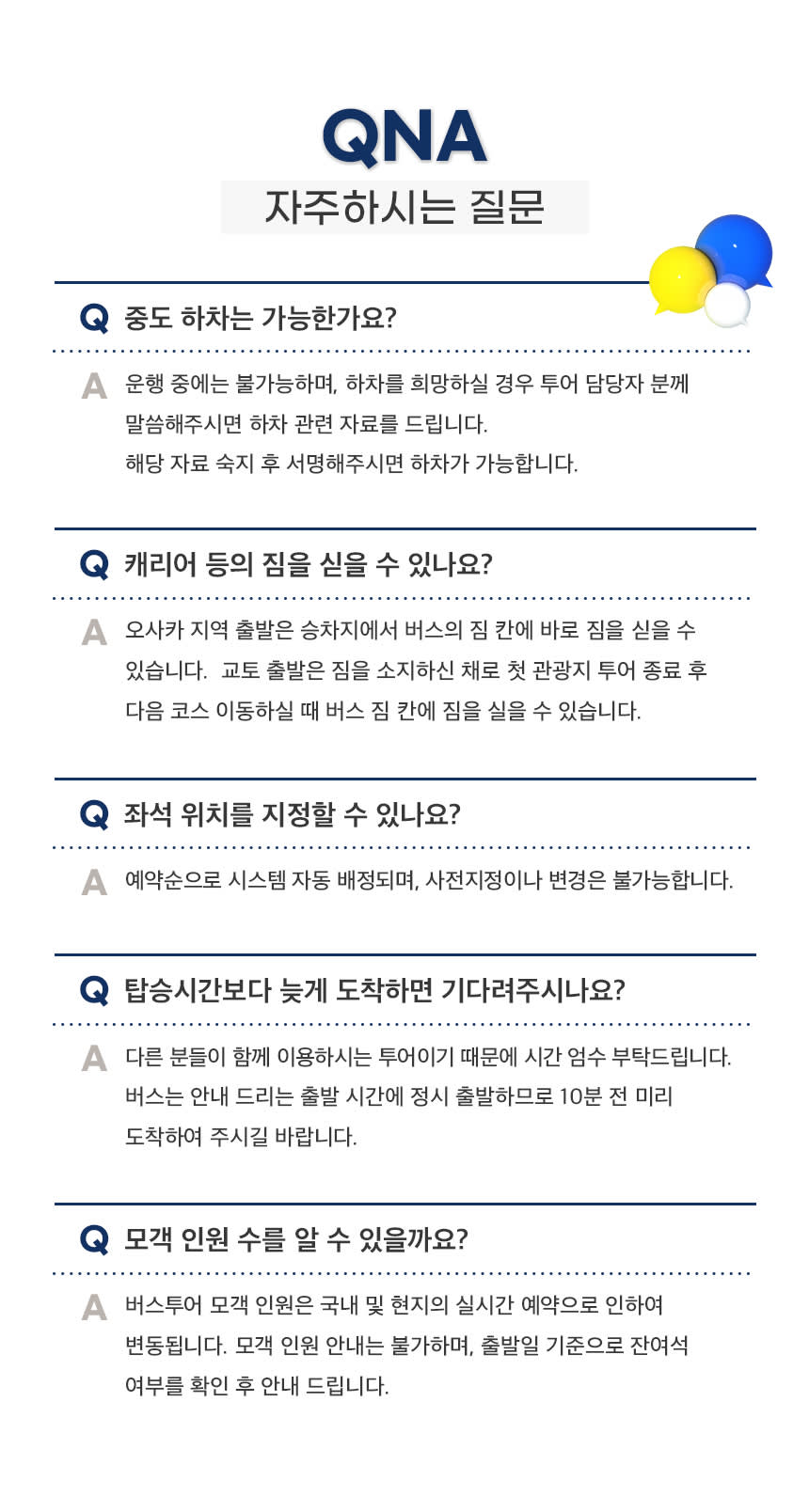 QNA

자주하시는 질문

Q 중도 하차는 가능한가요?

A 운행 중에는 불가능하며, 하차를 희망하실 경우 투어 담당자 분께 말씀해주시면 하차 관련 자료를 드립니다.
해당 자료 숙지 후 서명해주시면 하차가 가능합니다.

Q 캐리어 등의 짐을 싣을 수 있나요?

A 오사카 지역 출발은 승차지에서 버스의 짐 칸에 바로 짐을 싣을 수 있습니다. 교토 출발은 짐을 소지하신 채로 첫 관광지 투어 종료 후 다음 코스 이동하실 때 버스 짐 칸에 짐을 실을 수 있습니다.

Q 좌석 위치를 지정할 수 있나요?

A 예약순으로 시스템 자동 배정되며, 사전지정이나 변경은 불가능합니다.

Q 탑승시간보다 늦게 도착하면 기다려주시나요?

A 다른 분들이 함께 이용하시는 투어이기 때문에 시간 엄수 부탁드립니다.
버스는 안내 드리는 출발 시간에 정시 출발하므로 10분 전 미리 도착하여 주시길 바랍니다.

Q 모객 인원 수를 알 수 있을까요?

A 버스투어 모객 인원은 국내 및 현지의 실시간 예약으로 인하여 변동됩니다. 모객 인원 안내는 불가하며, 출발일 기준으로 잔여석 여부를 확인 후 안내 드립니다.